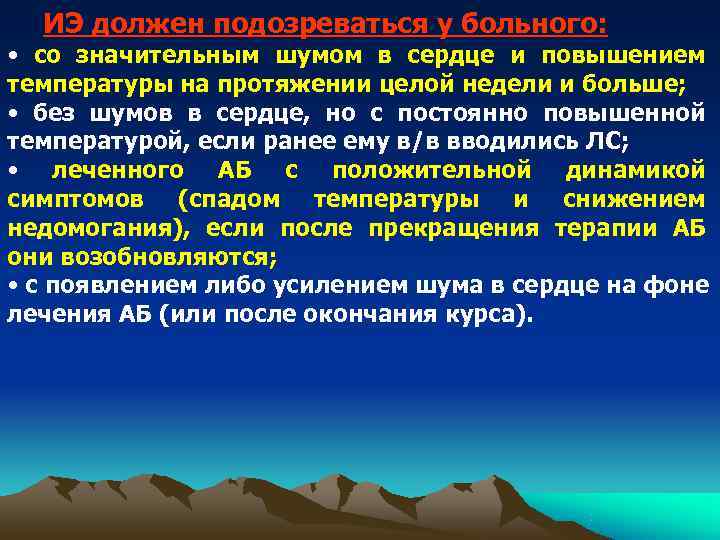 ИЭ должен подозреваться у больного:

• со значительным шумом в сердце и повышением температуры на протяжении целой недели и больше;

• без шумов в сердце, но с постоянно повышенной температурой, если ранее ему в/в вводились ЛС;

• леченного АБ с положительной динамикой симптомов (спадом температуры и снижением недомогания), если после прекращения терапии АБ они возобновляются;

• с появлением либо усилением шума в сердце на фоне лечения АБ (или после окончания курса).